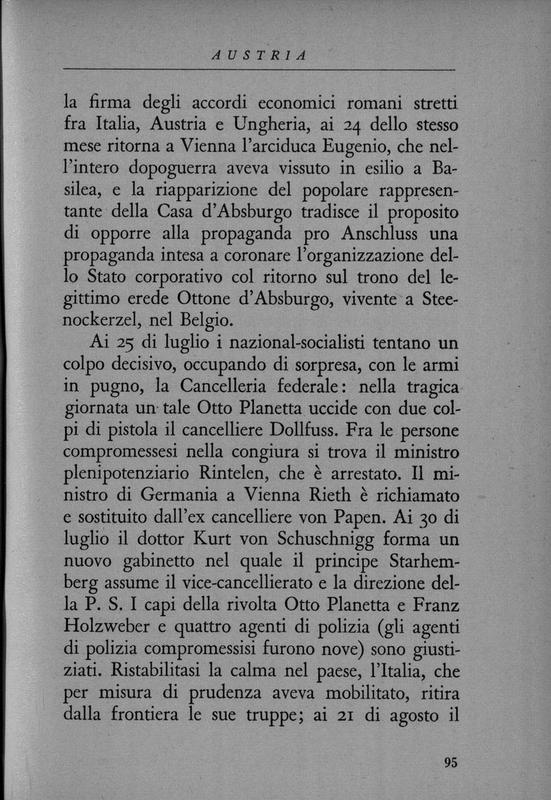 AUSTRIA

la firma degli accordi economici romani stretti fra Italia, Austria e Ungheria, ai 24 dello stesso mese ritorna a Vienna l'arciduca Eugenio, che nell'intero dopoguerra aveva vissuto in esilio a Basilea, e la riapparizione del popolare rappresentante della Casa d'Absburgo tradisce il proposito di opporre alla propaganda pro Anschluss una propaganda intesa a coronare l'organizzazione dello Stato corporativo col ritorno sul trono del legittimo erede Ottone d'Absburgo, vivente a Steenockerzel, nel Belgio.

Ai 25 di luglio i nazional-socialisti tentano un colpo decisivo, occupando di sorpresa, con le armi in pugno, la Cancelleria federale: nella tragica giornata un tale Otto Planetta uccide con due colpi di pistola il cancelliere Dollfuss. Fra le persone compromessesi nella congiura si trova il ministro plenipotenziario Rintelen, che è arrestato. Il ministro di Germania a Vienna Rieth è richiamato e sostituito dall'ex cancelliere von Papen. Ai 30 di luglio il dottor Kurt von Schuschnigg forma un nuovo gabinetto nel quale il principe Starhemberg assume il vice-cancellierato e la direzione della P. S. I capi della rivolta Otto Planetta e Franz Holzweber e quattro agenti di polizia (gli agenti di polizia compromessisi furono nove) sono giustiziati. Ristabilitasi la calma nel paese, l'Italia, che per misura di prudenza aveva mobilitato, ritira dalla frontiera le sue truppe; ai 21 di agosto il

95